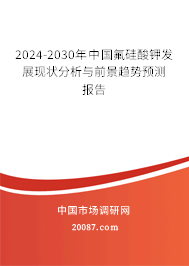 2024-2030年中国氟硅酸钾发展现状分析与前景趋势预测报告

中国市场调研网

20087.com